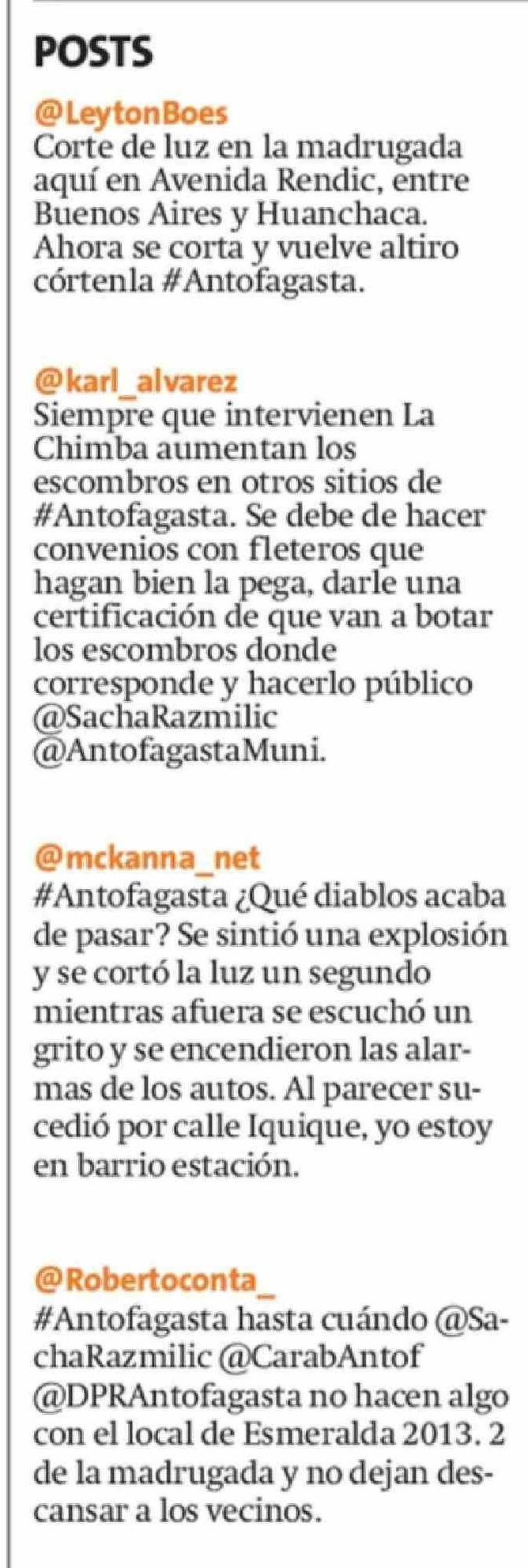 POSTS

@LeytonBoes
Corte de luz en la madrugada aquí en Avenida Rendic, entre Buenos Aires y Huanchaca. Ahora se corta y vuelve altiro córtenla #Antofagasta.

@karl_alvarez
Siempre que intervienen La Chimba aumentan los escombros en otros sitios de #Antofagasta. Se debe de hacer convenios con fleteros que hagan bien la pega, darle una certificación de que van a botar los escombros donde corresponde y hacerlo público @SachaRazmilic @AntofagastaMuni.

@mckanna_net
#Antofagasta ¿Qué diablos acaba de pasar? Se sintió una explosión y se cortó la luz un segundo mientras afuera se escuchó un grito y se encendieron las alarmas de los autos. Al parecer sucedió por calle Iquique, yo estoy en barrio estación.

@Robertoconta_
#Antofagasta hasta cuándo @SachaRazmilic @CarabAntof @DPRAntofagasta no hacen algo con el local de Esmeralda 2013. 2 de la madrugada y no dejan descansar a los vecinos.